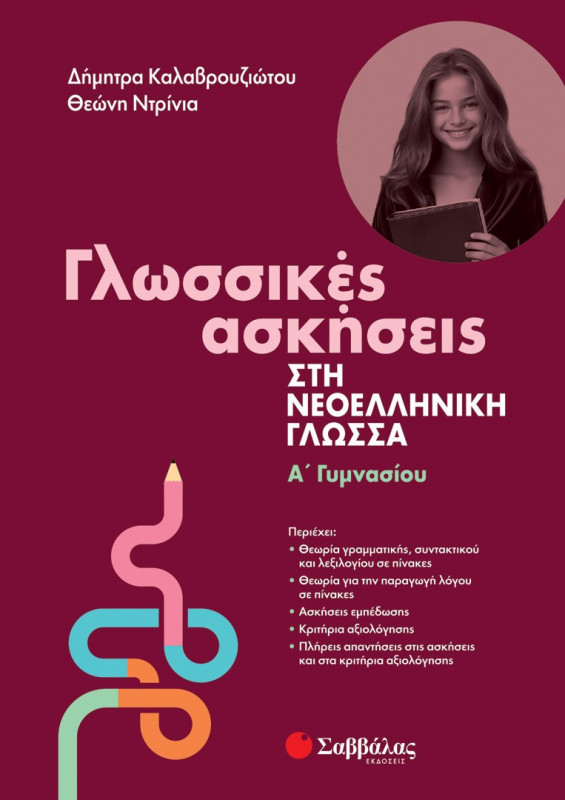 Δήμητρα Καλαβρουζιώτου
Θεώνη Ντρίνια

Γλωσσικές ασκήσεις

ΣΤΗ ΝΕΟΕΛΛΗΝΙΚΗ ΓΛΩΣΣΑ

Α΄ Γυμνασίου

Περιέχει:
• Θεωρία γραμματικής, συντακτικού και λεξιλογίου σε πίνακες
• Θεωρία για την παραγωγή λόγου σε πίνακες
• Ασκήσεις εμπέδωσης
• Κριτήρια αξιολόγησης
• Πλήρεις απαντήσεις στις ασκήσεις και στα κριτήρια αξιολόγησης

Σαββάλας
ΕΚΔΟΣΕΙΣ